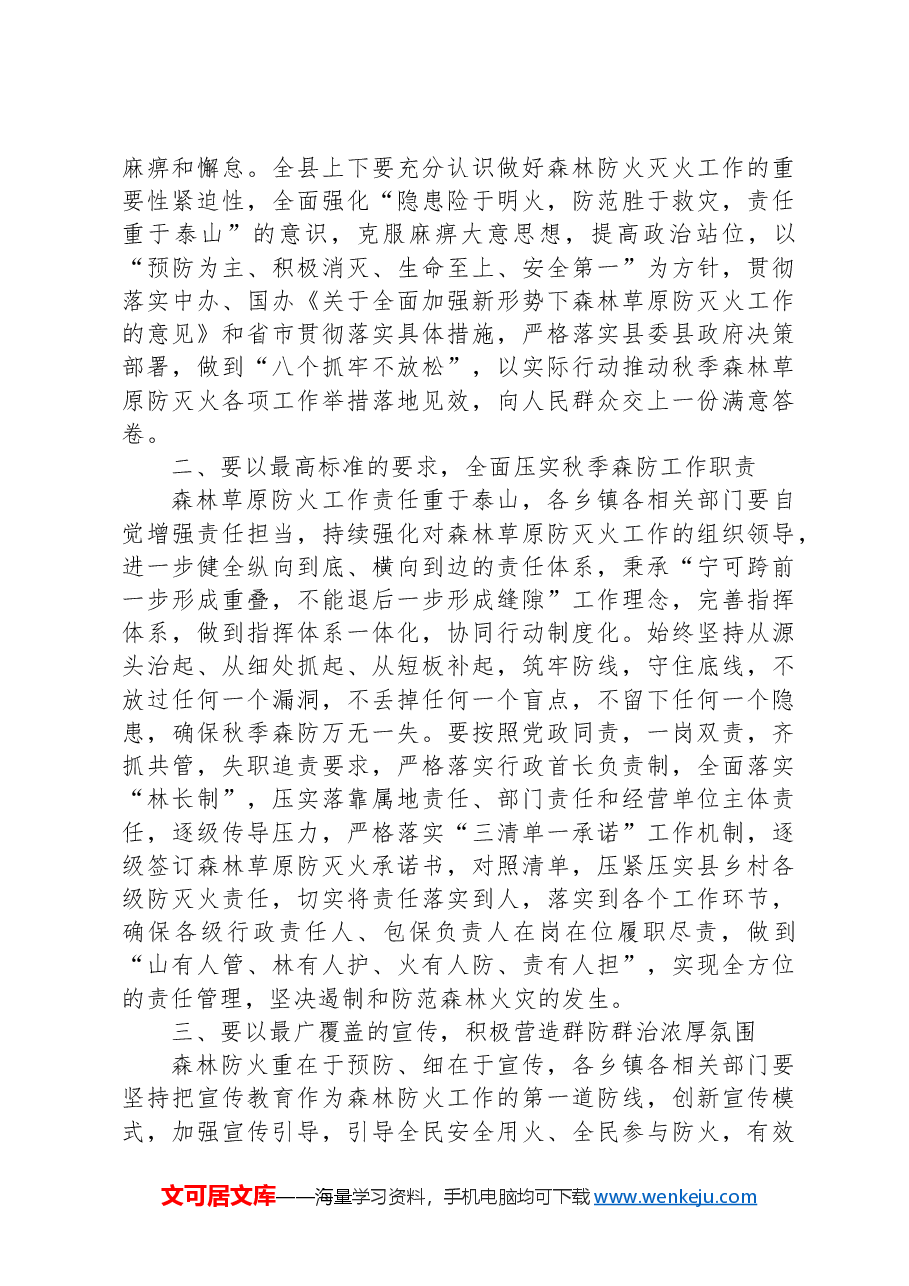 麻痹和懈怠。全县上下要充分认识做好森林防火灭火工作的重要性紧迫性，全面强化“隐患险于明火，防范胜于救灾，责任重于泰山”的意识，克服麻痹大意思想，提高政治站位，以“预防为主、积极消灭、生命至上、安全第一”为方针，贯彻落实中办、国办《关于全面加强新形势下森林草原防灭火工作的意见》和省市贯彻落实具体措施，严格落实县委县政府决策部署，做到“八个抓牢不放松”，以实际行动推动秋季森林草原防灭火各项工作举措落地见效，向人民群众交上一份满意答卷。

二、要以最高标准的要求，全面压实秋季森防工作职责

森林草原防火工作责任重于泰山，各乡镇各相关部门要自觉增强责任担当，持续强化对森林草原防灭火工作的组织领导，进一步健全纵向到底、横向到边的责任体系，秉承“宁可跨前一步形成重叠，不能退后一步形成缝隙”工作理念，完善指挥体系，做到指挥体系一体化，协同行动制度化。始终坚持从源头治起、从细处抓起、从短板补起，筑牢防线，守住底线，不放过任何一个漏洞，不丢掉任何一个盲点，不留下任何一个隐患，确保秋季森防万无一失。要按照党政同责，一岗双责，齐抓共管，失职追责要求，严格落实行政首长负责制，全面落实“林长制”，压实落靠属地责任、部门责任和经营单位主体责任，逐级传导压力，严格落实“三清单一承诺”工作机制，逐级签订森林草原防灭火承诺书，对照清单，压紧压实县乡村各级防灭火责任，切实将责任落实到人，落实到各个工作环节，确保各级行政责任人、包保负责人在岗在位履职尽责，做到“山有人管、林有人护、火有人防、责有人担”，实现全方位的责任管理，坚决遏制和防范森林火灾的发生。

三、要以最广覆盖的宣传，积极营造群防群治浓厚氛围

森林防火重在于预防、细在于宣传，各乡镇各相关部门要坚持把宣传教育作为森林防火工作的第一道防线，创新宣传模式，加强宣传引导，引导全民安全用火、全民参与防火，有效

文可居文库——海量学习资料，手机电脑均可下载www.wenkeju.com